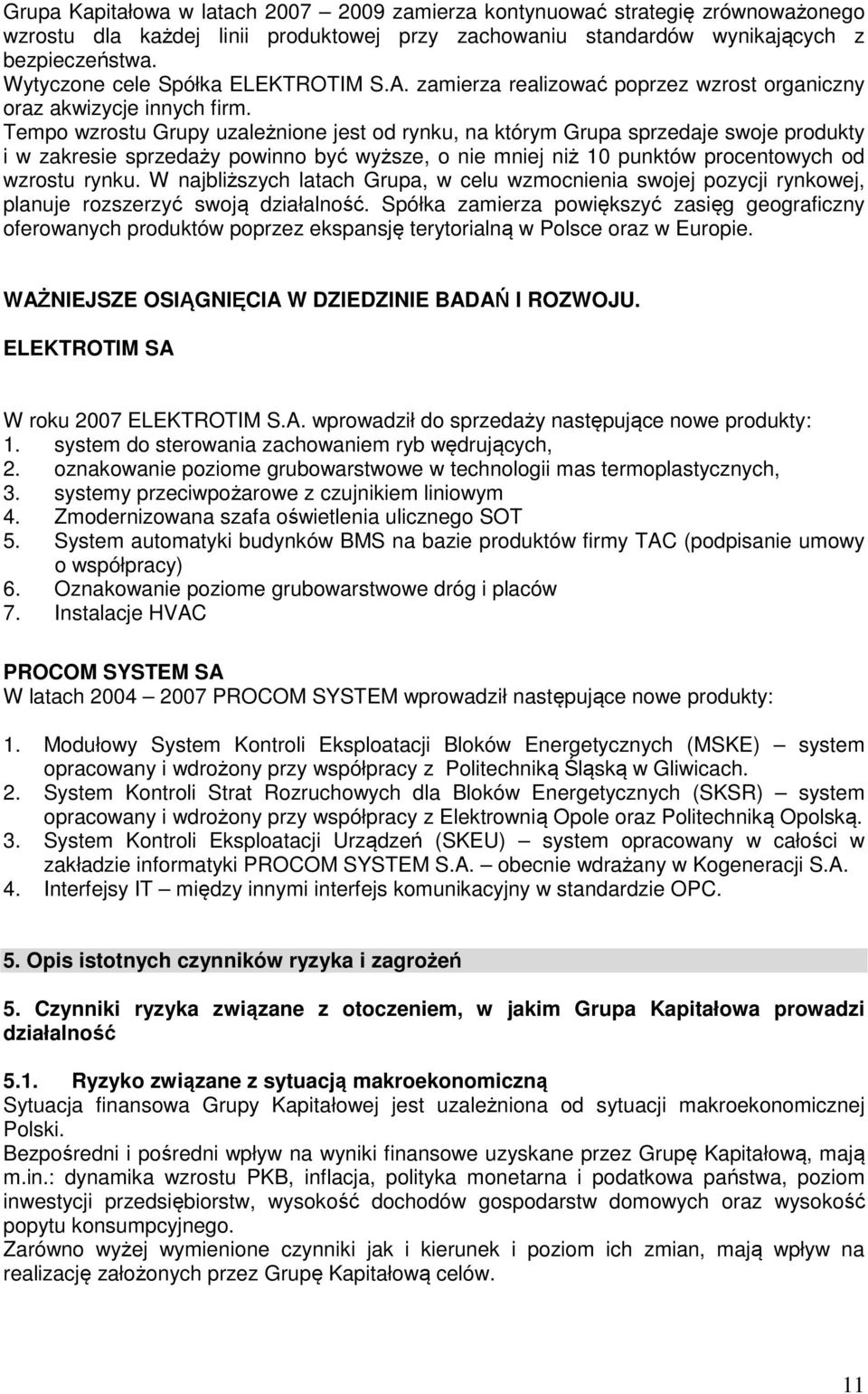 Grupa Kapitałowa w latach 2007 – 2009 zamierza kontynuować strategię zrównoważonego wzrostu dla każdej linii produktowej przy zachowaniu standardów wynikających z bezpieczeństwa.
Wytyczone cele Spółka ELEKTROTIM S.A. zamierza realizować poprzez wzrost organiczny oraz akwizycje innych firm.
Tempo wzrostu Grupy uzależnione jest od rynku, na którym Grupa sprzedaje swoje produkty i w zakresie sprzedaży powinno być wyższe, o nie mniej niż 10 punktów procentowych od wzrostu rynku. W najbliższych latach Grupa, w celu wzmocnienia swojej pozycji rynkowej, planuje rozszerzyć swoją działalność. Spółka zamierza powiększyć zasięg geograficzny oferowanych produktów poprzez ekspansję terytorialną w Polsce oraz w Europie.

WAŻNIEJSZE OSIĄGNIĘCIA W DZIEDZINIE BADAŃ I ROZWOJU.

ELEKTROTIM SA

W roku 2007 ELEKTROTIM S.A. wprowadził do sprzedaży następujące nowe produkty:
1. system do sterowania zachowaniem ryb wędrujących,
2. oznakowanie poziome grubowarstwowe w technologii mas termoplastycznych,
3. systemy przeciwpożarowe z czujnikiem liniowym
4. Zmodernizowana szafa oświetlenia ulicznego SOT
5. System automatyki budynków BMS na bazie produktów firmy TAC (podpisanie umowy o współpracy)
6. Oznakowanie poziome grubowarstwowe dróg i placów
7. Instalacje HVAC

PROCOM SYSTEM SA
W latach 2004 – 2007 PROCOM SYSTEM wprowadził następujące nowe produkty:

1. Modułowy System Kontroli Eksploatacji Bloków Energetycznych (MSKE) – system opracowany i wdrożony przy współpracy z Politechniką Śląską w Gliwicach.
2. System Kontroli Strat Rozruchowych dla Bloków Energetycznych (SKSR) – system opracowany i wdrożony przy współpracy z Elektrownią Opole oraz Politechniką Opolską.
3. System Kontroli Eksploatacji Urządzeń (SKEU) – system opracowany w całości w zakładzie informatyki PROCOM SYSTEM S.A. – obecnie wdrażany w Kogeneracji S.A.
4. Interfejsy IT – między innymi interfejs komunikacyjny w standardzie OPC.

5. Opis istotnych czynników ryzyka i zagrożeń

5. Czynniki ryzyka związane z otoczeniem, w jakim Grupa Kapitałowa prowadzi działalność

5.1. Ryzyko związane z sytuacją makroekonomiczną
Sytuacja finansowa Grupy Kapitałowej jest uzależniona od sytuacji makroekonomicznej Polski.
Bezpośredni i pośredni wpływ na wyniki finansowe uzyskane przez Grupę Kapitałową, mają m.in.: dynamika wzrostu PKB, inflacja, polityka monetarna i podatkowa państwa, poziom inwestycji przedsiębiorstw, wysokość dochodów gospodarstw domowych oraz wysokość popytu konsumpcyjnego.
Zarówno wyżej wymienione czynniki jak i kierunek i poziom ich zmian, mają wpływ na realizację założonych przez Grupę Kapitałową celów.

11